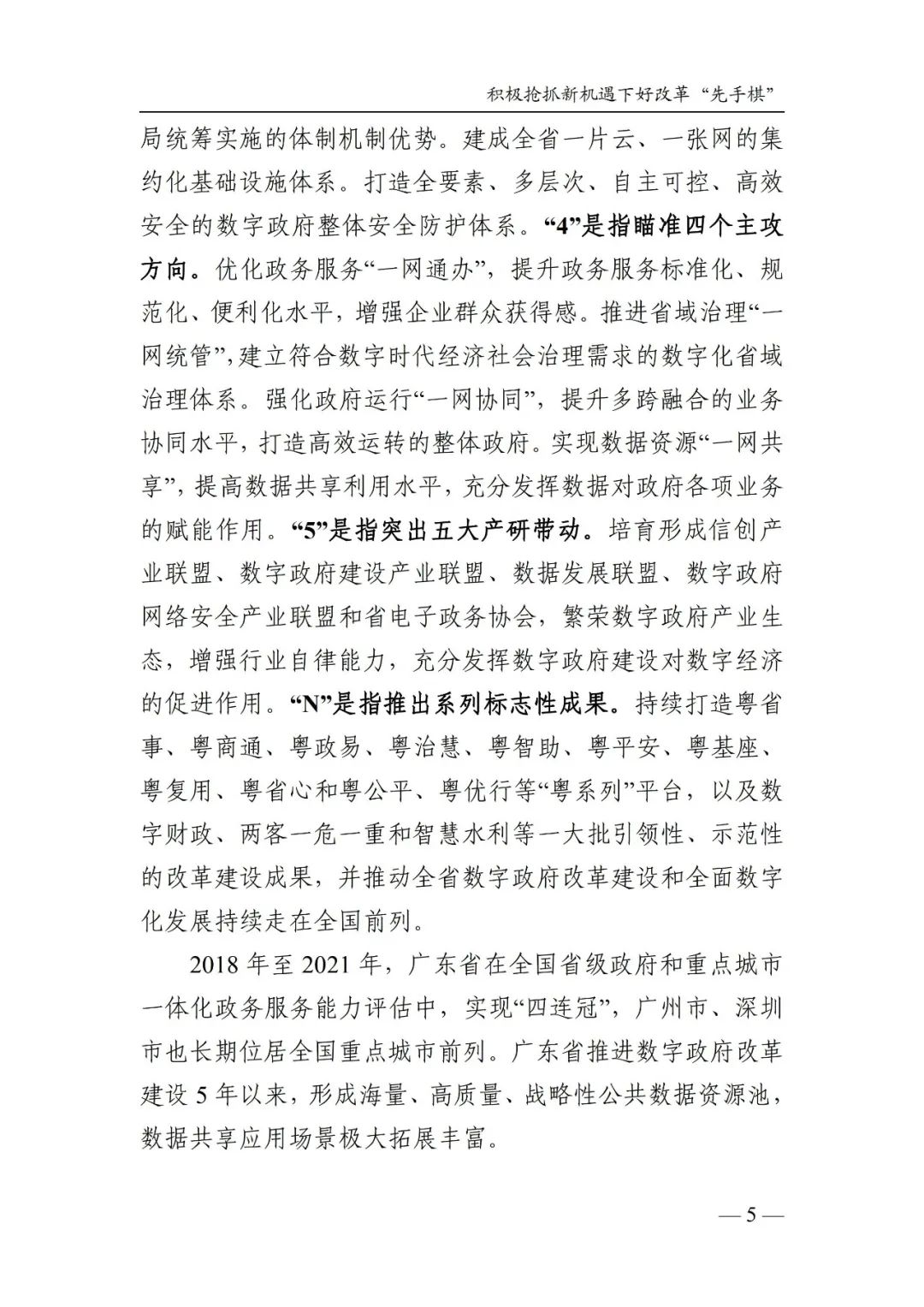 积极抢抓新机遇下好改革“先手棋”

局统筹实施的体制机制优势。建成全省一片云、一张网的集约化基础设施体系。打造全要素、多层次、自主可控、高效安全的数字政府整体安全防护体系。“4”是指瞄准四个主攻方向。优化政务服务“一网通办”，提升政务服务标准化、规范化、便利化水平，增强企业群众获得感。推进省域治理“一网统管”，建立符合数字时代经济社会治理需求的数字化省域治理体系。强化政府运行“一网协同”，提升多跨融合的业务协同水平，打造高效运转的整体政府。实现数据资源“一网共享”，提高数据共享利用水平，充分发挥数据对政府各项业务的赋能作用。“5”是指突出五大产研带动。培育形成信创产业联盟、数字政府建设产业联盟、数据发展联盟、数字政府网络安全产业联盟和省电子政务协会，繁荣数字政府产业生态，增强行业自律能力，充分发挥数字政府建设对数字经济的促进作用。“N”是指推出系列标志性成果。持续打造粤省事、粤商通、粤政易、粤治慧、粤智助、粤平安、粤基座、粤复用、粤省心和粤公平、粤优行等“粤系列”平台，以及数字财政、两客一危一重和智慧水利等一大批引领性、示范性的改革建设成果，并推动全省数字政府改革建设和全面数字化发展持续走在全国前列。

2018 年至 2021 年，广东省在全国省级政府和重点城市一体化政务服务能力评估中，实现“四连冠”，广州市、深圳市也长期位居全国重点城市前列。广东省推进数字政府改革建设 5 年以来，形成海量、高质量、战略性公共数据资源池，数据共享应用场景极大拓展丰富。

— 5 —